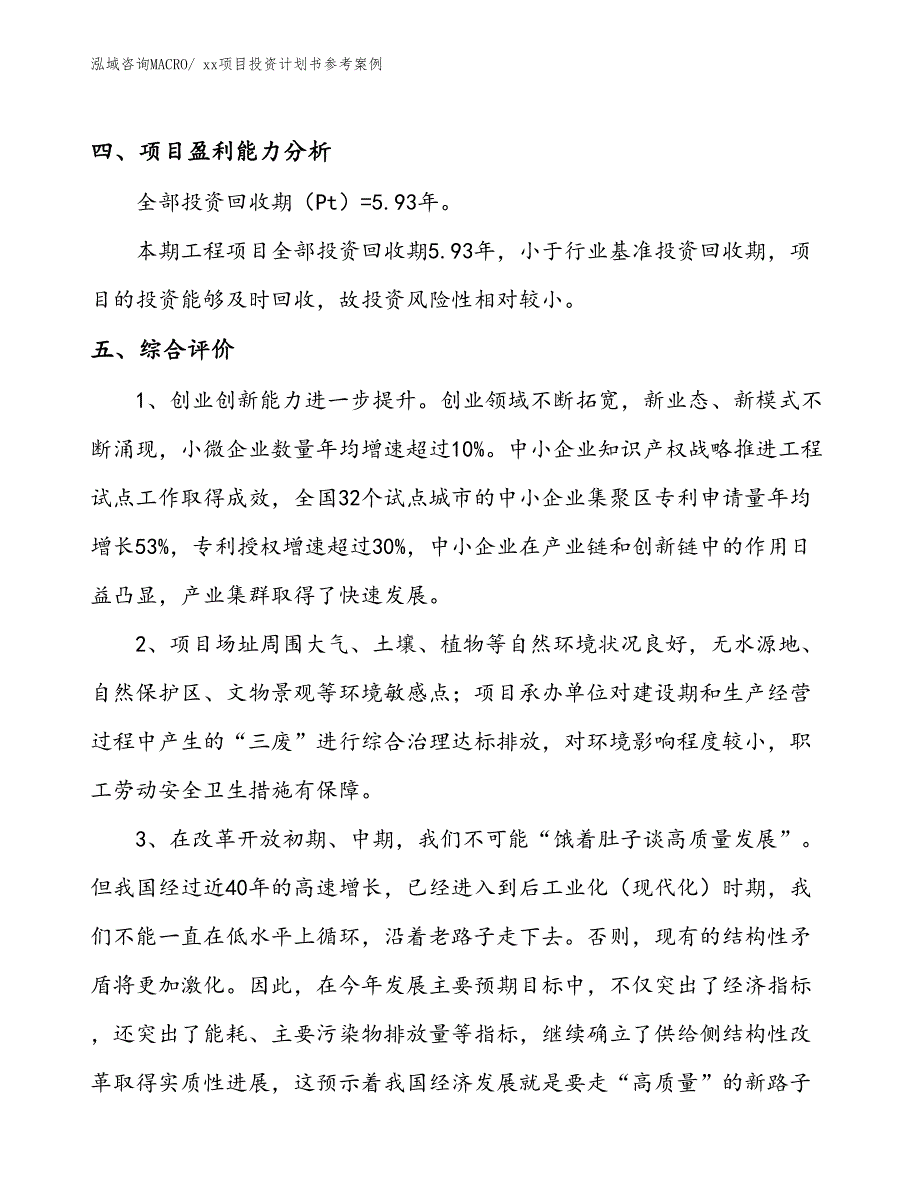 泓域咨询MACRO/ xx项目投资计划书参考案例

四、项目盈利能力分析

全部投资回收期（Pt）=5.93年。

本期工程项目全部投资回收期5.93年，小于行业基准投资回收期，项目的投资能够及时回收，故投资风险性相对较小。

五、综合评价

1、创业创新能力进一步提升。创业领域不断拓宽，新业态、新模式不断涌现，小微企业数量年均增速超过10%。中小企业知识产权战略推进工程试点工作取得成效，全国32个试点城市的中小企业集聚区专利申请量年均增长53%，专利授权增速超过30%，中小企业在产业链和创新链中的作用日益凸显，产业集群取得了快速发展。

2、项目场址周围大气、土壤、植物等自然环境状况良好，无水源地、自然保护区、文物景观等环境敏感点；项目承办单位对建设期和生产经营过程中产生的“三废”进行综合治理达标排放，对环境影响程度较小，职工劳动安全卫生措施有保障。

3、在改革开放初期、中期，我们不可能“饿着肚子谈高质量发展”。但我国经过近40年的高速增长，已经进入到后工业化（现代化）时期，我们不能一直在低水平上循环，沿着老路子走下去。否则，现有的结构性矛盾将更加激化。因此，在今年发展主要预期目标中，不仅突出了经济指标，还突出了能耗、主要污染物排放量等指标，继续确立了供给侧结构性改革取得实质性进展，这预示着我国经济发展就是要走“高质量”的新路子